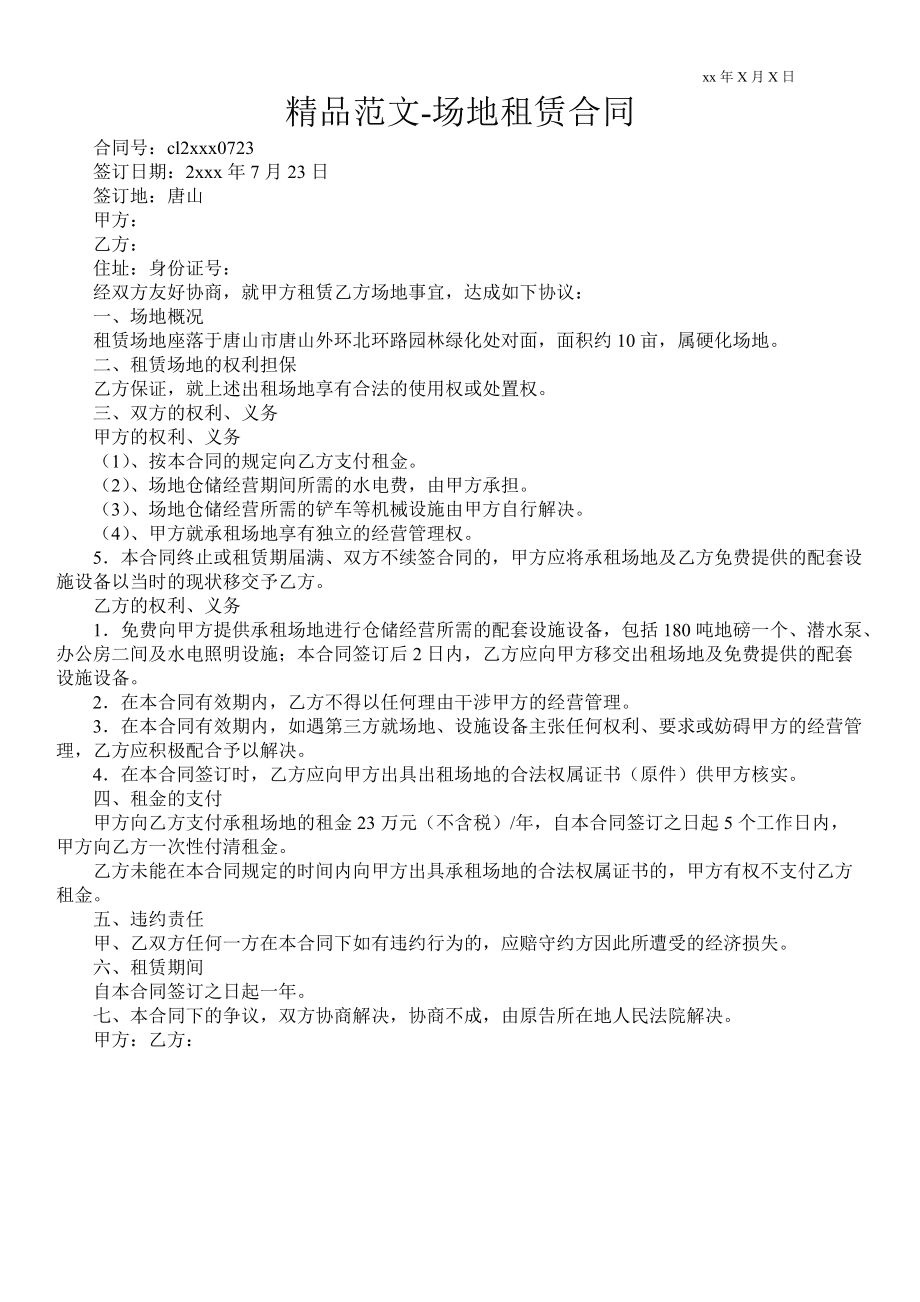 xx 年 X 月 X 日

精品范文-场地租赁合同

合同号：cl2xxx0723
签订日期：2xxx 年 7 月 23 日
签订地：唐山
甲方：
乙方：
住址：身份证号：
经双方友好协商，就甲方租赁乙方场地事宜，达成如下协议：
一、场地概况
租赁场地座落于唐山市唐山外环北环路园林绿化处对面，面积约 10 亩，属硬化场地。
二、租赁场地的权利担保
乙方保证，就上述出租场地享有合法的使用权或处置权。
三、双方的权利、义务
甲方的权利、义务
（1）、按本合同的规定向乙方支付租金。
（2）、场地仓储经营期间所需的水电费，由甲方承担。
（3）、场地仓储经营所需的铲车等机械设施由甲方自行解决。
（4）、甲方就承租场地享有独立的经营管理权。
5．本合同终止或租赁期届满、双方不续签合同的，甲方应将承租场地及乙方免费提供的配套设施设备以当时的现状移交予乙方。
乙方的权利、义务
1．免费向甲方提供承租场地进行仓储经营所需的配套设施设备，包括 180 吨地磅一个、潜水泵、办公房二间及水电照明设施；本合同签订后 2 日内，乙方应向甲方移交出租场地及免费提供的配套设施设备。
2．在本合同有效期内，乙方不得以任何理由干涉甲方的经营管理。
3．在本合同有效期内，如遇第三方就场地、设施设备主张任何权利、要求或妨碍甲方的经营管理，乙方应积极配合予以解决。
4．在本合同签订时，乙方应向甲方出具出租场地的合法权属证书（原件）供甲方核实。
四、租金的支付
甲方向乙方支付承租场地的租金 23 万元（不含税）/年，自本合同签订之日起 5 个工作日内，甲方向乙方一次性付清租金。
乙方未能在本合同规定的时间内向甲方出具承租场地的合法权属证书的，甲方有权不支付乙方租金。
五、违约责任
甲、乙双方任何一方在本合同下如有违约行为的，应赔守约方因此所遭受的经济损失。
六、租赁期间
自本合同签订之日起一年。
七、本合同下的争议，双方协商解决，协商不成，由原告所在地人民法院解决。
甲方：乙方：